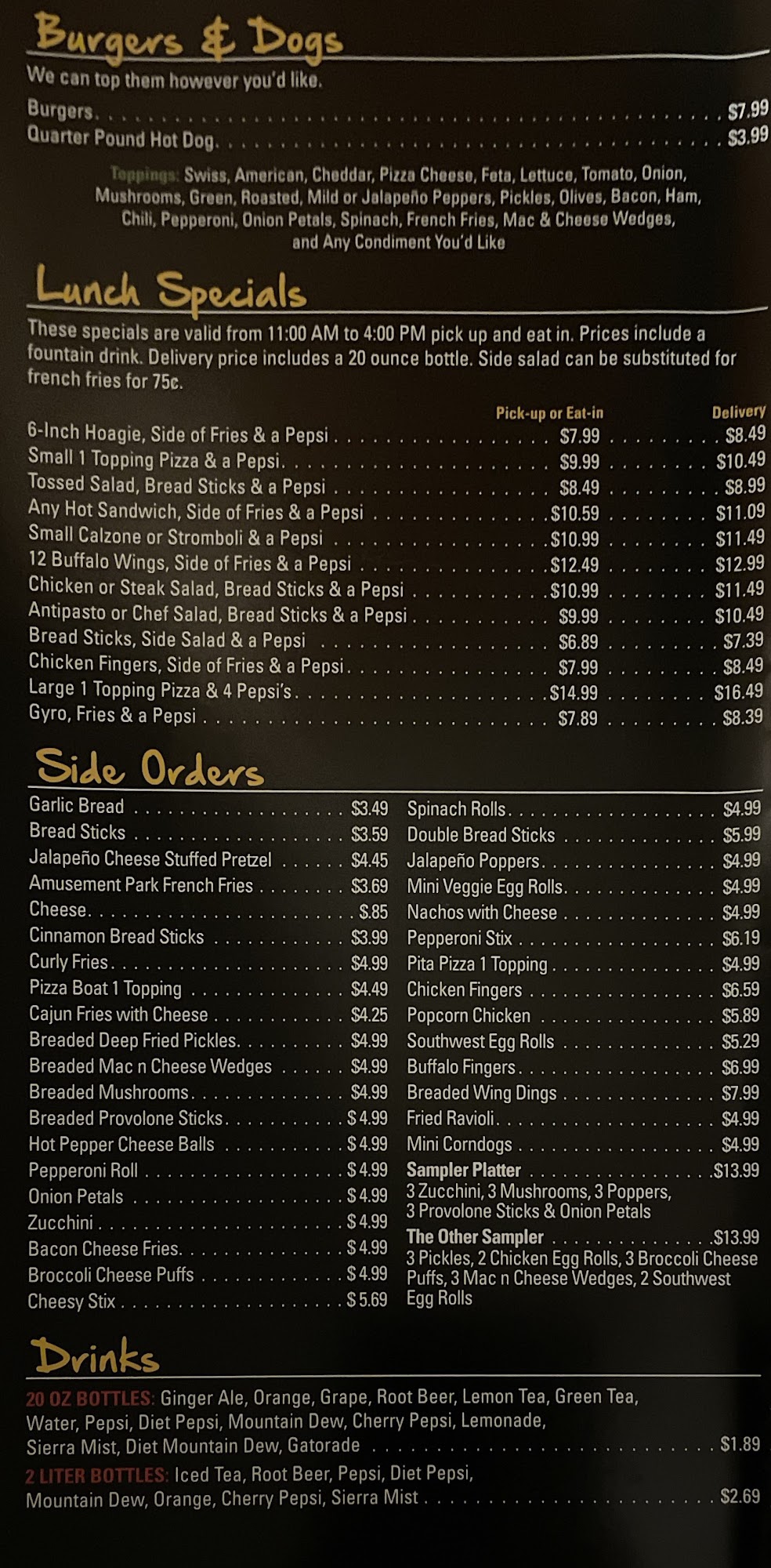 Burgers & Dogs

We can top them however you'd like.

Burgers $7.99
Quarter Pound Hot Dog $3.99

Toppings: Swiss, American, Cheddar, Pizza Cheese, Feta, Lettuce, Tomato, Onion, Mushrooms, Green, Roasted, Mild or Jalapeño Peppers, Pickles, Olives, Bacon, Ham, Chili, Pepperoni, Onion Petals, Spinach, French Fries, Mac & Cheese Wedges, and Any Condiment You'd Like

Lunch Specials

These specials are valid from 11:00 AM to 4:00 PM pick up and eat in. Prices include a fountain drink. Delivery price includes a 20 ounce bottle. Side salad can be substituted for french fries for 75c.

Pick-up or Eat-in Delivery
6-Inch Hoagie, Side of Fries & a Pepsi $7.99 $8.49
Small 1 Topping Pizza & a Pepsi $9.99 $10.49
Tossed Salad, Bread Sticks & a Pepsi $8.49 $8.99
Any Hot Sandwich, Side of Fries & a Pepsi $10.59 $11.09
Small Calzone or Stromboli & a Pepsi $10.99 $11.49
12 Buffalo Wings, Side of Fries & a Pepsi $12.49 $12.99
Chicken or Steak Salad, Bread Sticks & a Pepsi $10.99 $11.49
Antipasto or Chef Salad, Bread Sticks & a Pepsi $9.99 $10.49
Bread Sticks, Side Salad & a Pepsi $6.89 $7.39
Chicken Fingers, Side of Fries & a Pepsi $7.99 $8.49
Large 1 Topping Pizza & 4 Pepsi's $14.99 $16.49
Gyro, Fries & a Pepsi $7.89 $8.39

Side Orders

Garlic Bread $3.49
Bread Sticks $3.59
Jalapeño Cheese Stuffed Pretzel $4.45
Amusement Park French Fries $3.69
Cheese $.85
Cinnamon Bread Sticks $3.99
Curly Fries $4.99
Pizza Boat 1 Topping $4.49
Cajun Fries with Cheese $4.25
Breaded Deep Fried Pickles $4.99
Breaded Mac n Cheese Wedges $4.99
Breaded Mushrooms $4.99
Breaded Provolone Sticks $4.99
Hot Pepper Cheese Balls $4.99
Pepperoni Roll $4.99
Onion Petals $4.99
Zucchini $4.99
Bacon Cheese Fries $4.99
Broccoli Cheese Puffs $4.99
Cheesy Stix $5.69

Spinach Rolls $4.99
Double Bread Sticks $5.99
Jalapeño Poppers $4.99
Mini Veggie Egg Rolls $4.99
Nachos with Cheese $4.99
Pepperoni Stix $6.19
Pita Pizza 1 Topping $4.99
Chicken Fingers $6.59
Popcorn Chicken $5.89
Southwest Egg Rolls $5.29
Buffalo Fingers $6.99
Breaded Wing Dings $7.99
Fried Ravioli $4.99
Mini Corndogs $4.99
Sampler Platter $13.99
3 Zucchini, 3 Mushrooms, 3 Poppers, 3 Provolone Sticks & Onion Petals
The Other Sampler $13.99
3 Pickles, 2 Chicken Egg Rolls, 3 Broccoli Cheese Puffs, 3 Mac n Cheese Wedges, 2 Southwest Egg Rolls

Drinks

20 OZ BOTTLES: Ginger Ale, Orange, Grape, Root Beer, Lemon Tea, Green Tea, Water, Pepsi, Diet Pepsi, Mountain Dew, Cherry Pepsi, Lemonade, Sierra Mist, Diet Mountain Dew, Gatorade $1.89

2 LITER BOTTLES: Iced Tea, Root Beer, Pepsi, Diet Pepsi, Mountain Dew, Orange, Cherry Pepsi, Sierra Mist $2.69